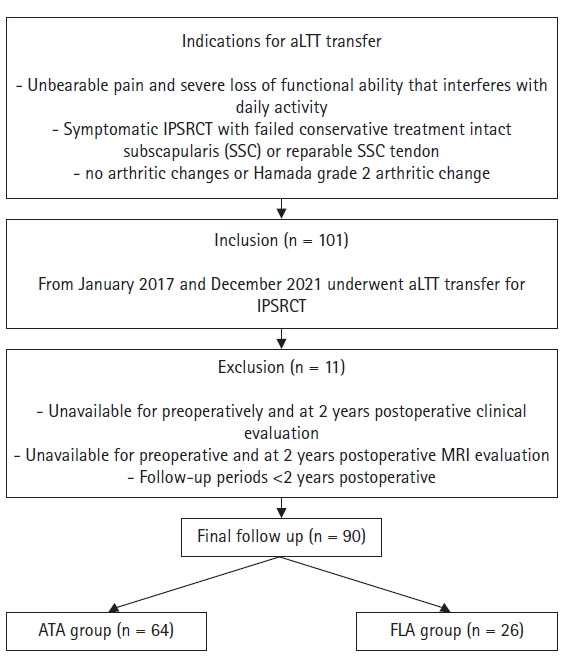 Indications for aLTT transfer

- Unbearable pain and severe loss of functional ability that interferes with daily activity
- Symptomatic IPSRCT with failed conservative treatment intact subscapularis (SSC) or reparable SSC tendon
- no arthritic changes or Hamada grade 2 arthritic change

Inclusion (n = 101)

From January 2017 and December 2021 underwent aLTT transfer for IPSRCT

Exclusion (n = 11)

- Unavailable for preoperatively and at 2 years postoperative clinical evaluation
- Unavailable for preoperative and at 2 years postoperative MRI evaluation
- Follow-up periods <2 years postoperative

Final follow up (n = 90)

ATA group (n = 64)

FLA group (n = 26)